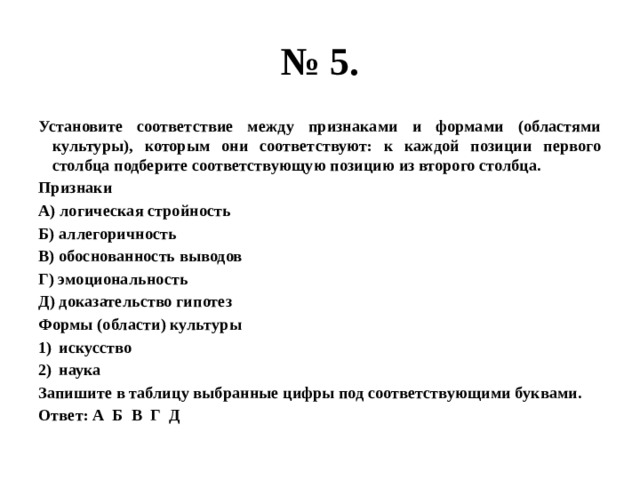 № 5.

Установите соответствие между признаками и формами (областями культуры), которым они соответствуют: к каждой позиции первого столбца подберите соответствующую позицию из второго столбца.

Признаки

А) логическая стройность

Б) аллегоричность

В) обоснованность выводов

Г) эмоциональность

Д) доказательство гипотез

Формы (области) культуры

1) искусство

2) наука

Запишите в таблицу выбранные цифры под соответствующими буквами.

Ответ: А Б В Г Д